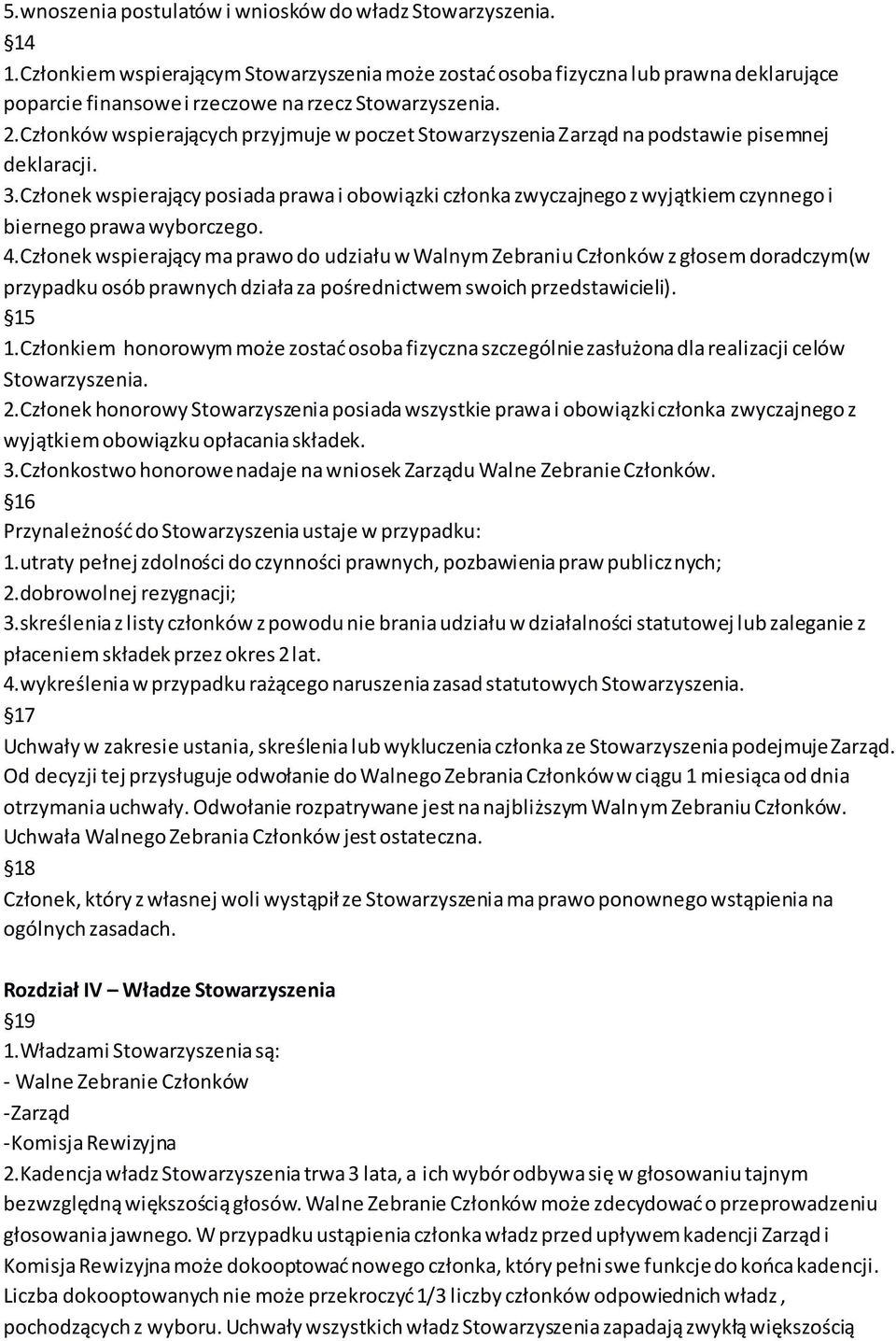 5.wnoszenia postulatów i wniosków do władz Stowarzyszenia.
§14
1.Członkiem wspierającym Stowarzyszenia może zostać osoba fizyczna lub prawna deklarujące poparcie finansowe i rzeczowe na rzecz Stowarzyszenia.
2.Członków wspierających przyjmuje w poczet Stowarzyszenia Zarząd na podstawie pisemnej deklaracji.
3.Członek wspierający posiada prawa i obowiązki członka zwyczajnego z wyjątkiem czynnego i biernego prawa wyborczego.
4.Członek wspierający ma prawo do udziału w Walnym Zebraniu Członków z głosem doradczym(w przypadku osób prawnych działa za pośrednictwem swoich przedstawicieli).
§15
1.Członkiem honorowym może zostać osoba fizyczna szczególnie zasłużona dla realizacji celów Stowarzyszenia.
2.Członek honorowy Stowarzyszenia posiada wszystkie prawa i obowiązki członka zwyczajnego z wyjątkiem obowiązku opłacania składek.
3.Członkostwo honorowe nadaje na wniosek Zarządu Walne Zebranie Członków.
§16
Przynależność do Stowarzyszenia ustaje w przypadku:
1.utraty pełnej zdolności do czynności prawnych, pozbawienia praw publicznych;
2.dobrowolnej rezygnacji;
3.skreślenia z listy członków z powodu nie brania udziału w działalności statutowej lub zaleganie z płaceniem składek przez okres 2 lat.
4.wykreślenia w przypadku rażącego naruszenia zasad statutowych Stowarzyszenia.
§17
Uchwały w zakresie ustania, skreślenia lub wykluczenia członka ze Stowarzyszenia podejmuje Zarząd. Od decyzji tej przysługuje odwołanie do Walnego Zebrania Członków w ciągu 1 miesiąca od dnia otrzymania uchwały. Odwołanie rozpatrywane jest na najbliższym Walnym Zebraniu Członków. Uchwała Walnego Zebrania Członków jest ostateczna.
§18
Członek, który z własnej woli wystąpił ze Stowarzyszenia ma prawo ponownego wstąpienia na ogólnych zasadach.

Rozdział IV – Władze Stowarzyszenia
§19
1.Władzami Stowarzyszenia są:
- Walne Zebranie Członków
-Zarząd
-Komisja Rewizyjna
2.Kadencja władz Stowarzyszenia trwa 3 lata, a ich wybór odbywa się w głosowaniu tajnym bezwzględną większością głosów. Walne Zebranie Członków może zdecydować o przeprowadzeniu głosowania jawnego. W przypadku ustąpienia członka władz przed upływem kadencji Zarząd i Komisja Rewizyjna może dokooptować nowego członka, który pełni swe funkcje do końca kadencji. Liczba dokooptowanych nie może przekroczyć 1/3 liczby członków odpowiednich władz , pochodzących z wyboru. Uchwały wszystkich władz Stowarzyszenia zapadają zwykłą większością